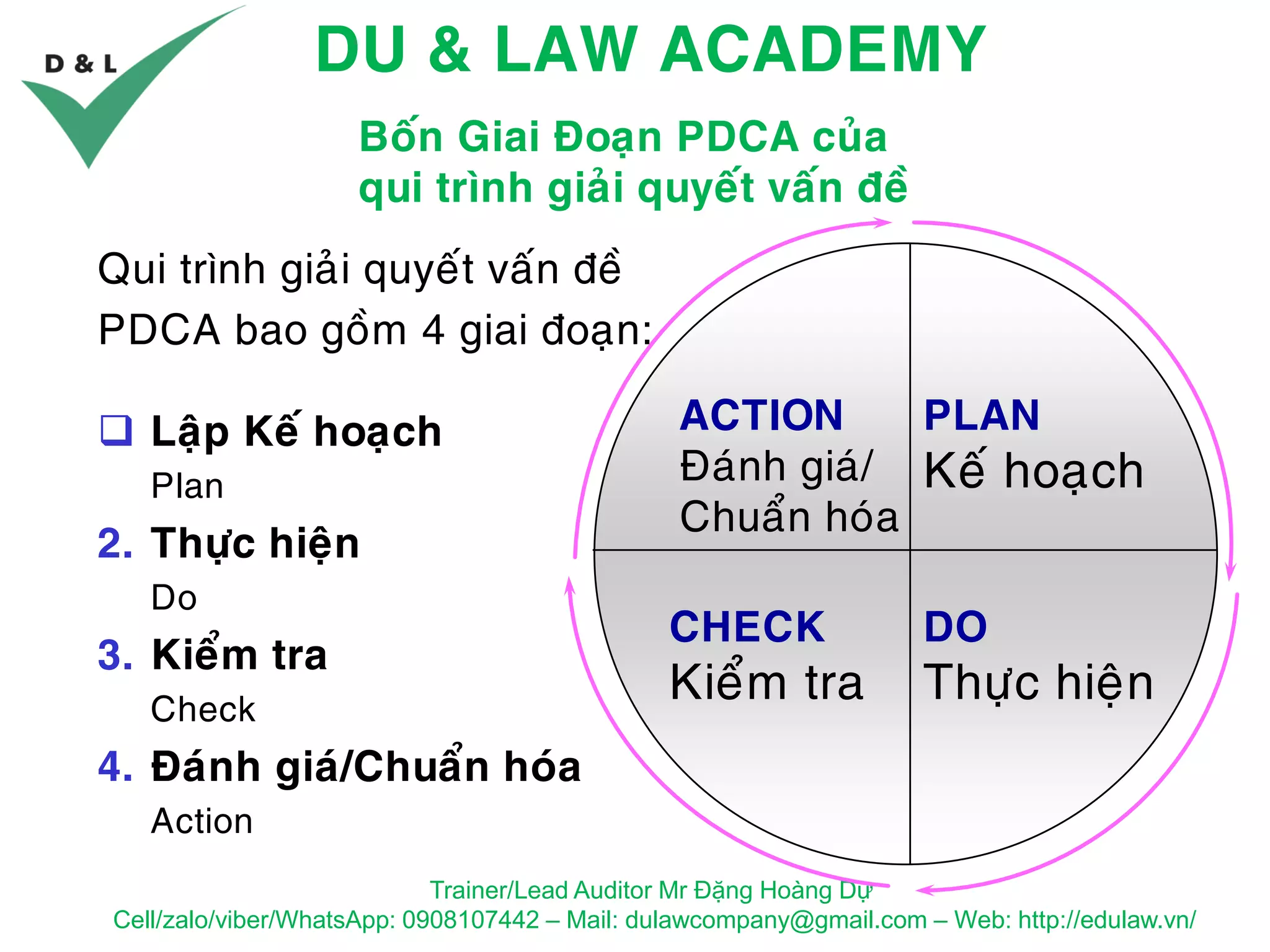 D & L

DU & LAW ACADEMY

Bốn Giai Đoạn PDCA của qui trình giải quyết vấn đề

Qui trình giải quyết vấn đề PDCA bao gồm 4 giai đoạn:

❑ Lập Kế hoạch
Plan
2. Thực hiện
Do
3. Kiểm tra
Check
4. Đánh giá/Chuẩn hóa
Action

ACTION
Đánh giá/
Chuẩn hóa

PLAN
Kế hoạch

CHECK
Kiểm tra

DO
Thực hiện

Trainer/Lead Auditor Mr Đặng Hoàng Dự
Cell/zalo/viber/WhatsApp: 0908107442 – Mail: dulawcompany@gmail.com – Web: http://edulaw.vn/